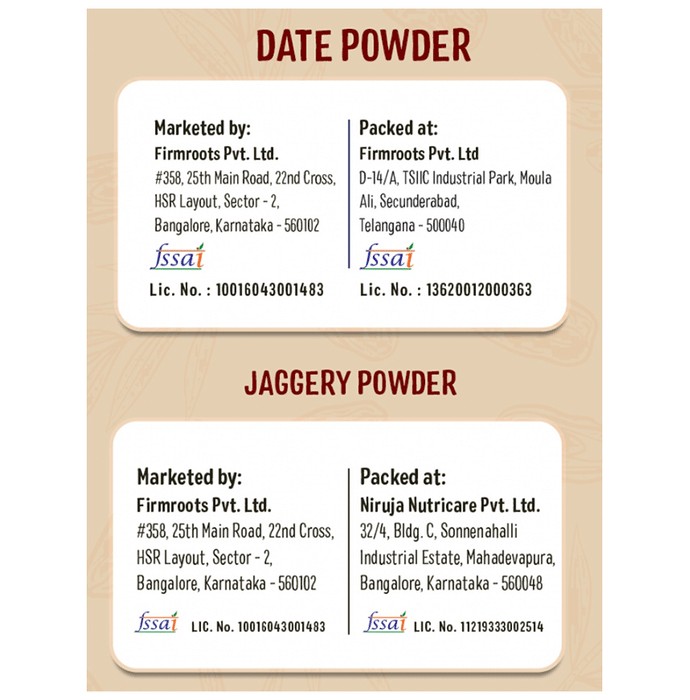 DATE POWDER

Marketed by:
Firmroots Pvt. Ltd.
#358, 25th Main Road, 22nd Cross, HSR Layout, Sector - 2, Bangalore, Karnataka - 560102
fssai
Lic. No. : 10016043001483

Packed at:
Firmroots Pvt. Ltd
D-14/A, TSIIC Industrial Park, Moula Ali, Secunderabad, Telangana - 500040
fssai
Lic. No. : 13620012000363

JAGGERY POWDER

Marketed by:
Firmroots Pvt. Ltd.
#358, 25th Main Road, 22nd Cross, HSR Layout, Sector - 2, Bangalore, Karnataka - 560102
fssai LIC. No. 10016043001483

Packed at:
Niruja Nutricare Pvt. Ltd.
32/4, Bldg. C, Sonnenahalli Industrial Estate, Mahadevapura, Bangalore, Karnataka - 560048
fssai LIC. No. 11219333002514